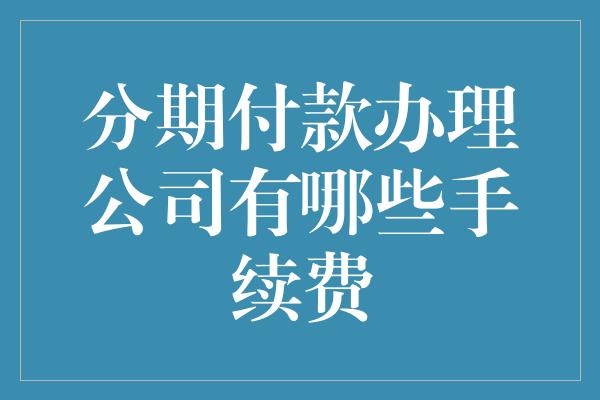 分期付款办理公司有哪些手续费